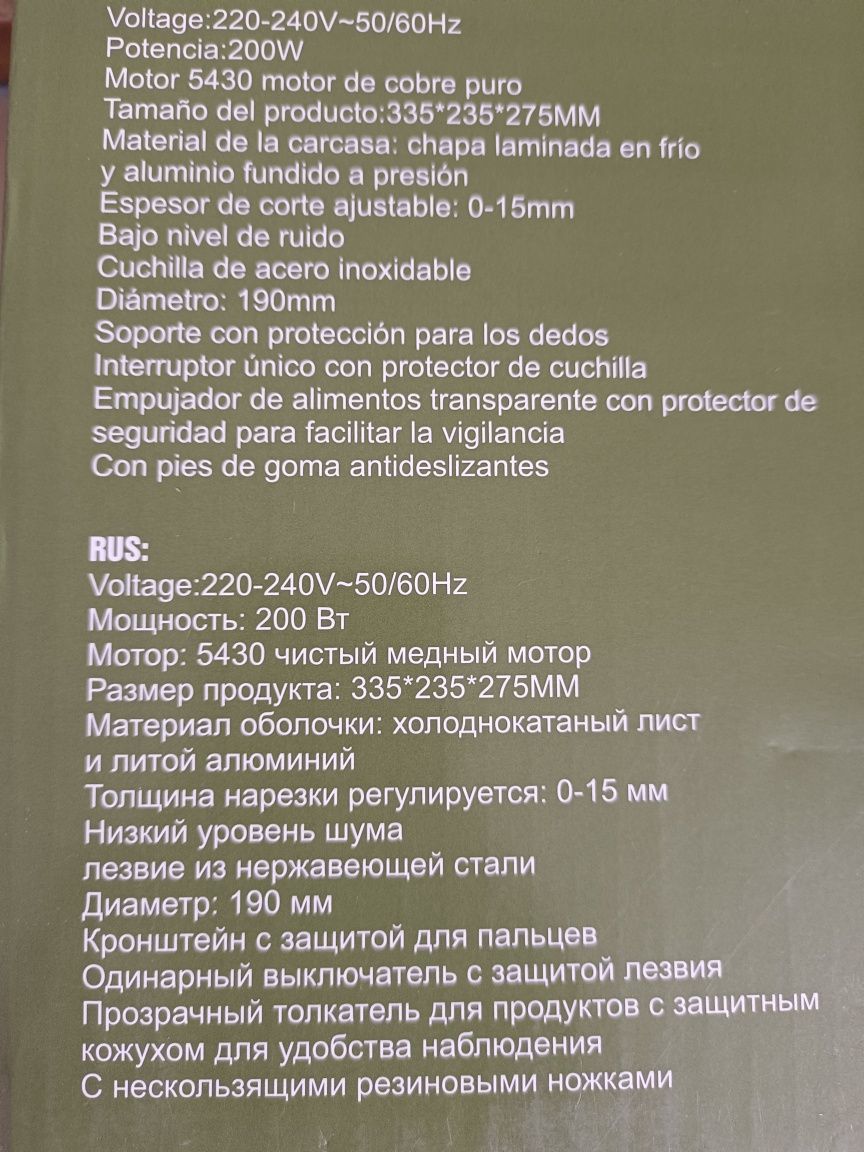 Voltage:220-240V~50/60Hz
Potencia:200W
Motor 5430 motor de cobre puro
Tamaño del producto:335*235*275MM
Material de la carcasa: chapa laminada en frío y aluminio fundido a presión
Espesor de corte ajustable: 0-15mm
Bajo nivel de ruido
Cuchilla de acero inoxidable
Diámetro: 190mm
Soporte con protección para los dedos
Interruptor único con protector de cuchilla
Empujador de alimentos transparente con protector de seguridad para facilitar la vigilancia
Con pies de goma antideslizantes

RUS:
Voltage:220-240V~50/60Hz
Мощность: 200 Вт
Мотор: 5430 чистый медный мотор
Размер продукта: 335*235*275MM
Материал оболочки: холоднокатаный лист и литой алюминий
Толщина нарезки регулируется: 0-15 мм
Низкий уровень шума
лезвие из нержавеющей стали
Диаметр: 190 мм
Кронштейн с защитой для пальцев
Одинарный выключатель с защитой лезвия
Прозрачный толкатель для продуктов с защитным кожухом для удобства наблюдения
С нескользящими резиновыми ножками